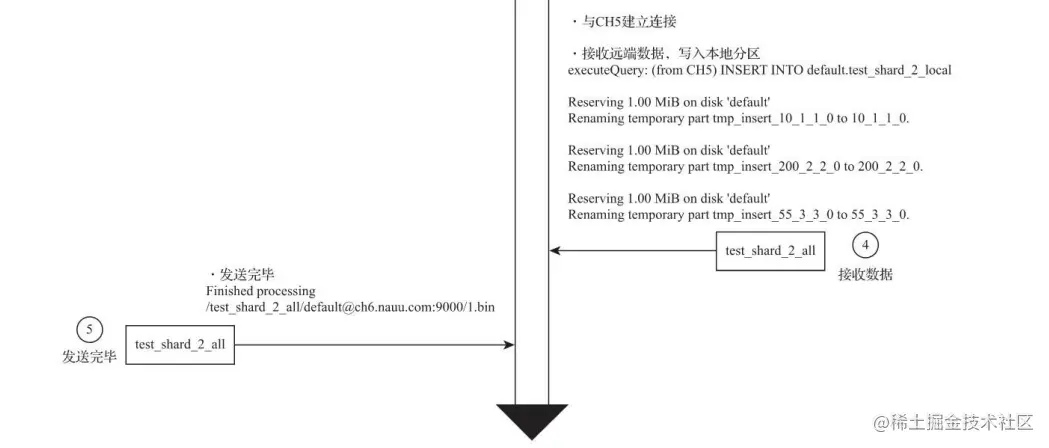 ・与CH5建立连接

・接收远端数据，写入本地分区
executeQuery: (from CH5) INSERT INTO default.test_shard_2_local

Reserving 1.00 MiB on disk 'default'
Renaming temporary part tmp_insert_10_1_1_0 to 10_1_1_0.

Reserving 1.00 MiB on disk 'default'
Renaming temporary part tmp_insert_200_2_2_0 to 200_2_2_0.

Reserving 1.00 MiB on disk 'default'
Renaming temporary part tmp_insert_55_3_3_0 to 55_3_3_0.

test_shard_2_all

4
接收数据

・发送完毕
Finished processing
/test_shard_2_all/default@ch6.nauu.com:9000/1.bin

5
发送完毕

test_shard_2_all

@稀土掘金技术社区